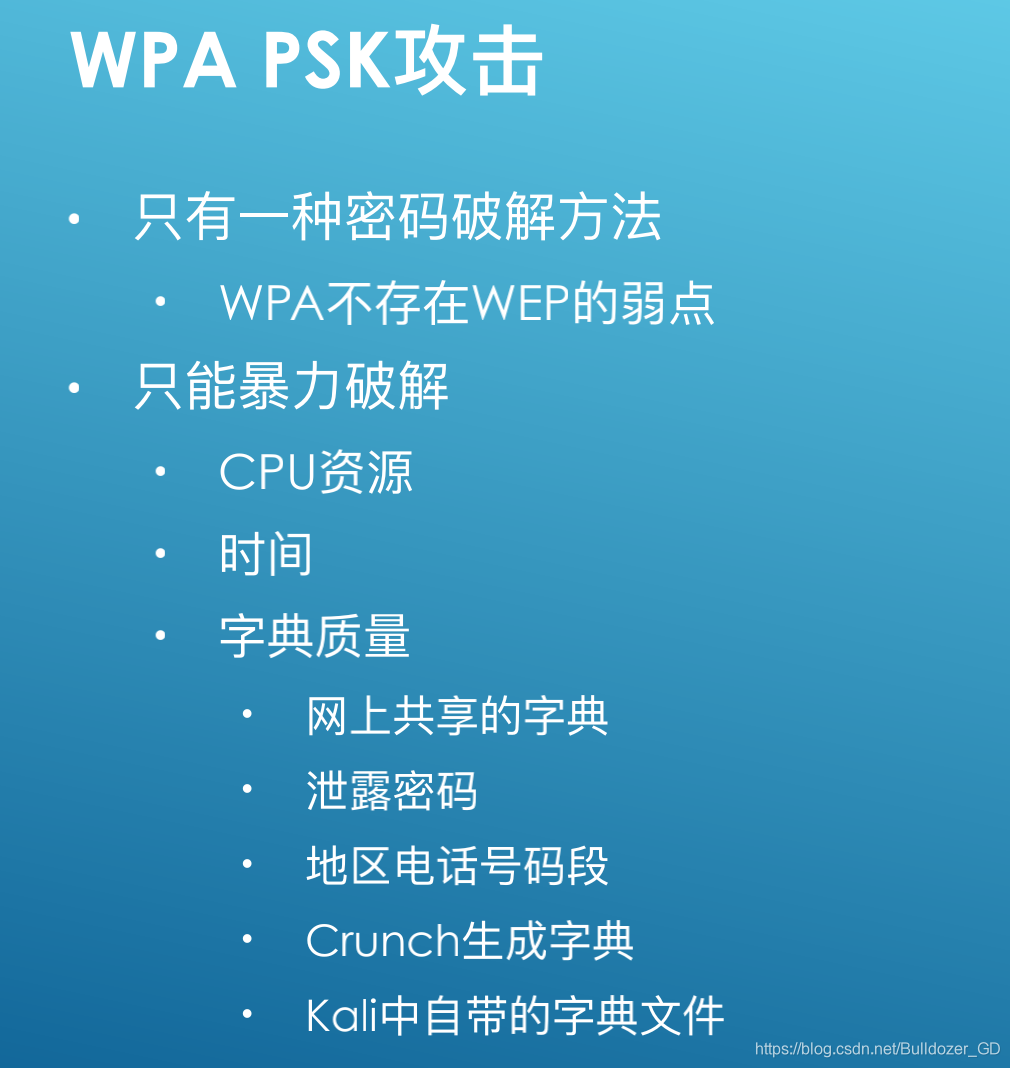 WPA PSK攻击

• 只有一种密码破解方法

• WPA不存在WEP的弱点

• 只能暴力破解

• CPU资源

• 时间

• 字典质量

• 网上共享的字典

• 泄露密码

• 地区电话号码段

• Crunch生成字典

• Kali中自带的字典文件

https://blog.csdn.net/Bulldozer_GD